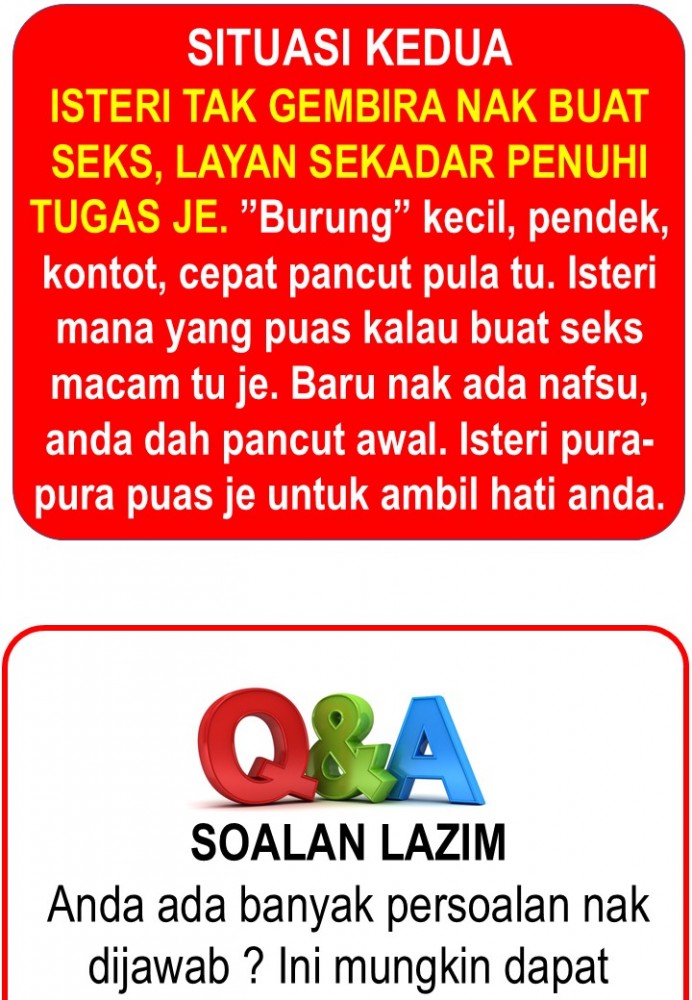 SITUASI KEDUA

ISTERI TAK GEMBIRA NAK BUAT SEKS, LAYAN SEKADAR PENUHI TUGAS JE. "Burung" kecil, pendek, kontot, cepat pancut pula tu. Isteri mana yang puas kalau buat seks macam tu je. Baru nak ada nafsu, anda dah pancut awal. Isteri pura-pura puas je untuk ambil hati anda.

Q&A

SOALAN LAZIM

Anda ada banyak persoalan nak dijawab ? Ini mungkin dapat